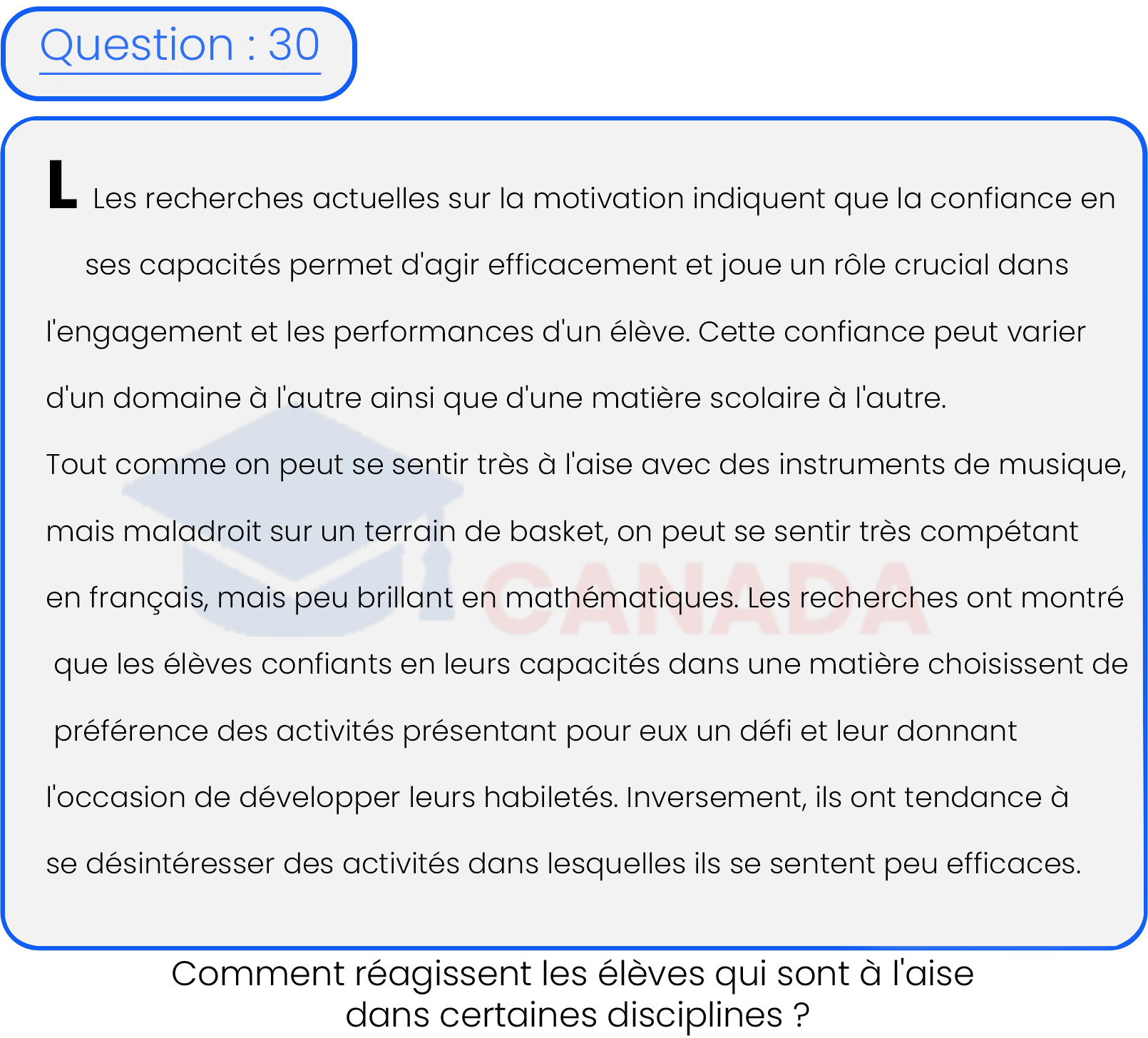 Question : 30

L Les recherches actuelles sur la motivation indiquent que la confiance en ses capacités permet d'agir efficacement et joue un rôle crucial dans l'engagement et les performances d'un élève. Cette confiance peut varier d'un domaine à l'autre ainsi que d'une matière scolaire à l'autre.
Tout comme on peut se sentir très à l'aise avec des instruments de musique, mais maladroit sur un terrain de basket, on peut se sentir très compétant en français, mais peu brillant en mathématiques. Les recherches ont montré que les élèves confiants en leurs capacités dans une matière choisissent de préférence des activités présentant pour eux un défi et leur donnant l'occasion de développer leurs habiletés. Inversement, ils ont tendance à se désintéresser des activités dans lesquelles ils se sentent peu efficaces.

CANADA

Comment réagissent les élèves qui sont à l'aise dans certaines disciplines ?